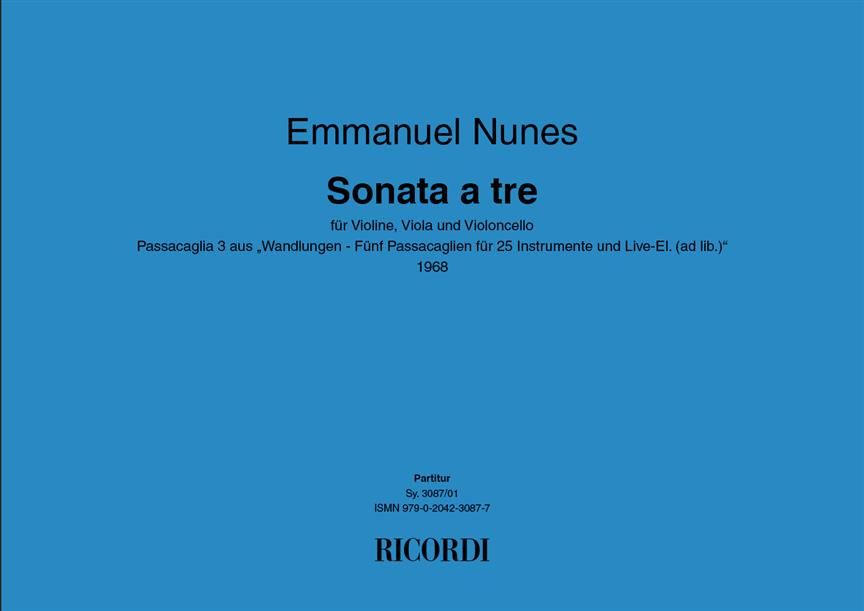 Emmanuel Nunes

Sonata a tre

für Violine, Viola und Violoncello
Passacaglia 3 aus „Wandlungen - Fünf Passacaglien für 25 Instrumente und Live-El. (ad lib.)“
1968

Partitur
Sy. 3087/01
ISMN 979-0-2042-3087-7

RICORDI